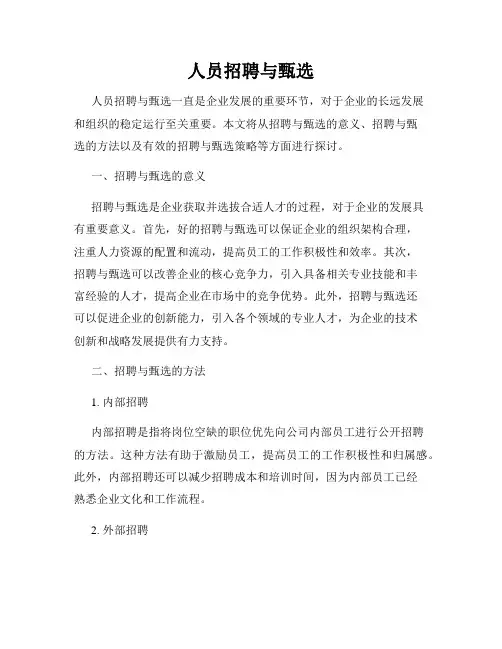 人员招聘与甄选

人员招聘与甄选一直是企业发展的重要环节，对于企业的长远发展和组织的稳定运行至关重要。本文将从招聘与甄选的意义、招聘与甄选的方法以及有效的招聘与甄选策略等方面进行探讨。

一、招聘与甄选的意义

招聘与甄选是企业获取并选拔合适人才的过程，对于企业的发展具有重要意义。首先，好的招聘与甄选可以保证企业的组织架构合理，注重人力资源的配置和流动，提高员工的工作积极性和效率。其次，招聘与甄选可以改善企业的核心竞争力，引入具备相关专业技能和丰富经验的人才，提高企业在市场中的竞争优势。此外，招聘与甄选还可以促进企业的创新能力，引入各个领域的专业人才，为企业的技术创新和战略发展提供有力支持。

二、招聘与甄选的方法

1. 内部招聘

内部招聘是指将岗位空缺的职位优先向公司内部员工进行公开招聘的方法。这种方法有助于激励员工，提高员工的工作积极性和归属感。此外，内部招聘还可以减少招聘成本和培训时间，因为内部员工已经熟悉企业文化和工作流程。

2. 外部招聘